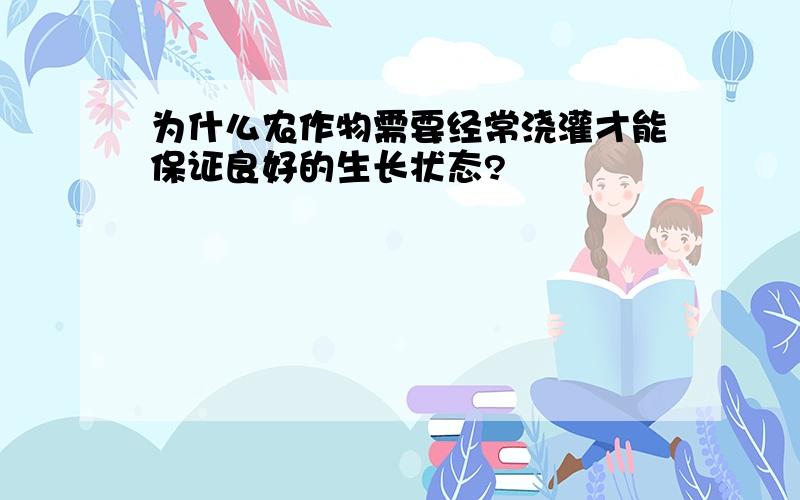 为什么农作物需要经常浇灌才能保证良好的生长状态?